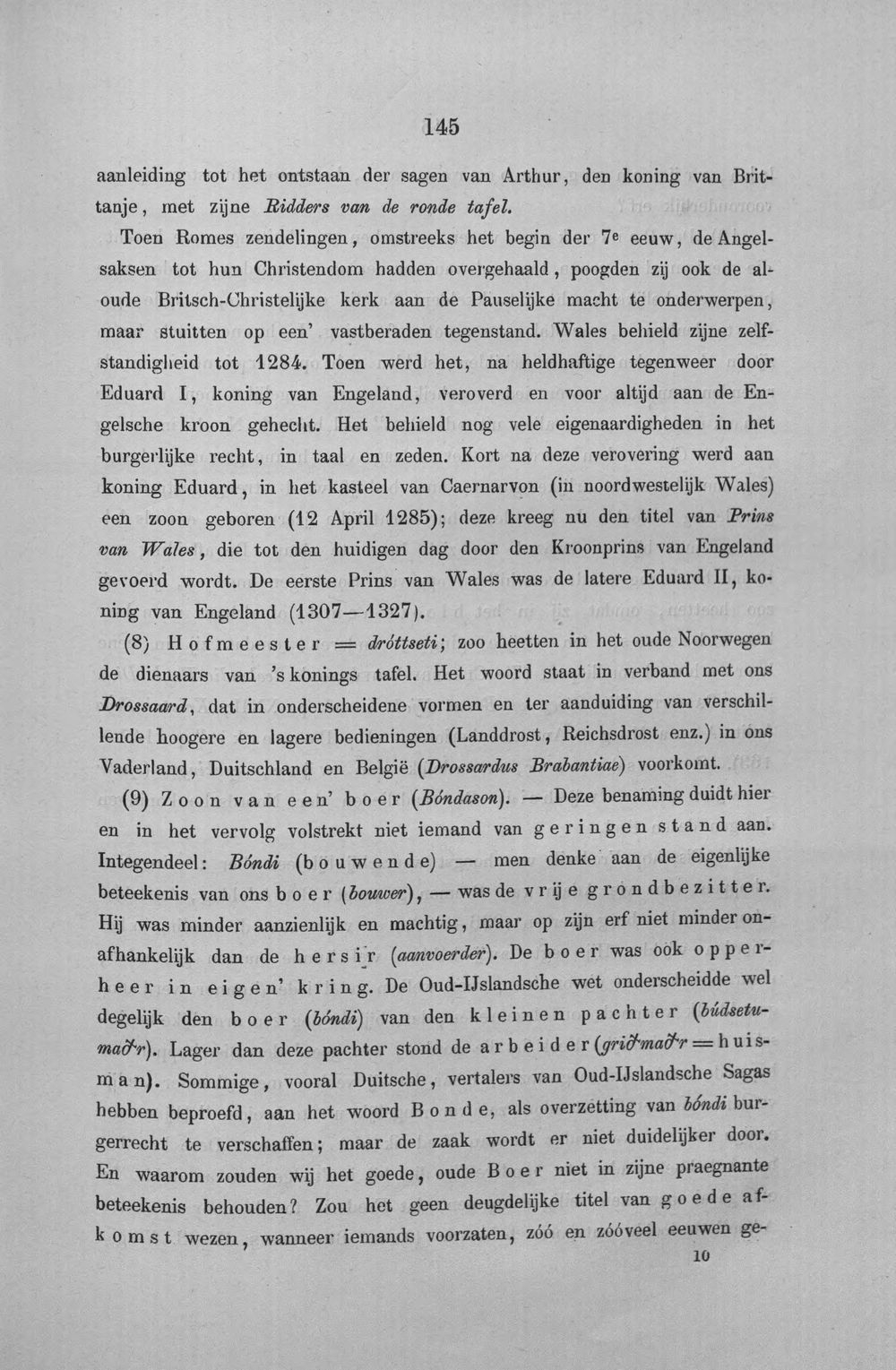 145

aanleiding tot het ontstaan der sagen van Arthur, den koning van Brittanje, met zijne Ridders van de ronde tafel.

Toen Romes zendelingen, omstreeks het begin der 7e eeuw, de Angelsaksen tot hun Christendom hadden overgehaald, poogden zij ook de aloude Britsch-Christelijke kerk aan de Pauselijke macht te onderwerpen, maar stuitten op een' vastberaden tegenstand. Wales behield zijne zelfstandigheid tot 1284. Toen werd het, na heldhaftige tegenweer door Eduard I, koning van Engeland, veroverd en voor altijd aan de Engelsche kroon gehecht. Het behield nog vele eigenaardigheden in het burgerlijke recht, in taal en zeden. Kort na deze verovering werd aan koning Eduard, in het kasteel van Caernarvon (in noordwestelijk Wales) een zoon geboren (12 April 1285); deze kreeg nu den titel van Prins van Wales, die tot den huidigen dag door den Kroonprins van Engeland gevoerd wordt. De eerste Prins van Wales was de latere Eduard II, koning van Engeland (1307—1327).

(8) Hofmeester = dróttseti; zoo heetten in het oude Noorwegen de dienaars van 's konings tafel. Het woord staat in verband met ons Drossaard, dat in onderscheidene vormen en ter aanduiding van verschillende hoogere en lagere bedieningen (Landdrost, Reichsdrost enz.) in ons Vaderland, Duitschland en België (Drossardus Brabantiae) voorkomt.

(9) Zoon van een' boer (Bóndason). — Deze benaming duidt hier en in het vervolg volstrekt niet iemand van geringen stand aan. Integendeel: Bóndi (bouwende) — men denke aan de eigenlijke beteekenis van ons boer (bouwer), — was de vrije grondbezitter. Hij was minder aanzienlijk en machtig, maar op zijn erf niet minder onafhankelijk dan de hersir (aanvoerder). De boer was ook opperheer in eigen' kring. De Oud-IJslandsche wet onderscheidde wel degelijk den boer (bóndi) van den kleinen pachter (búdsetumaðr). Lager dan deze pachter stond de arbeider (griðmaðr = huisman). Sommige, vooral Duitsche, vertalers van Oud-IJslandsche Sagas hebben beproefd, aan het woord Bonde, als overzetting van bóndi burgerrecht te verschaffen; maar de zaak wordt er niet duidelijker door. En waarom zouden wij het goede, oude Boer niet in zijne praegnante beteekenis behouden? Zou het geen deugdelijke titel van goede afkomst wezen, wanneer iemands voorzaten, zóó en zóóveel eeuwen ge-

10